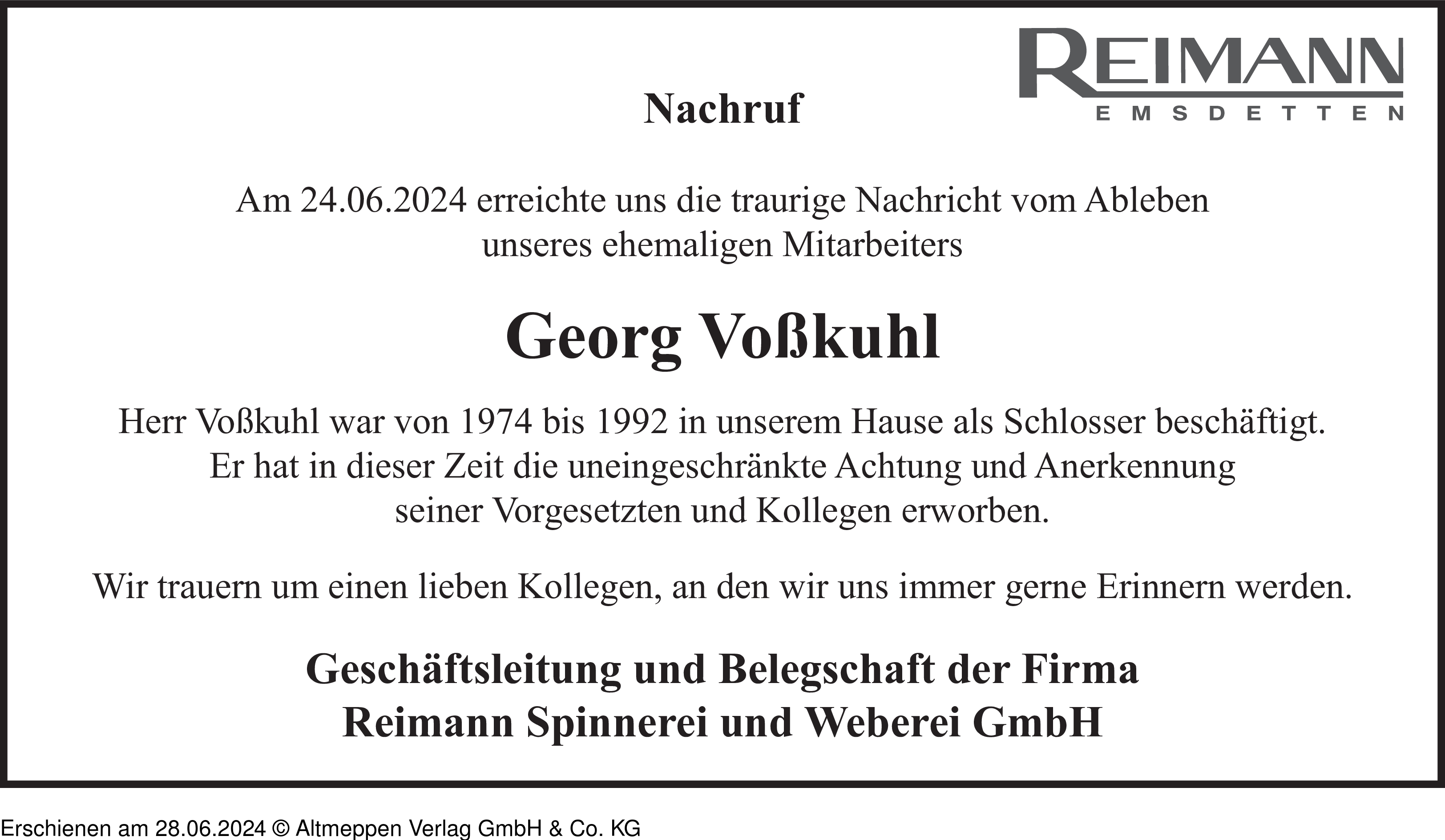 REIMANN
EMSDETTEN

Nachruf

Am 24.06.2024 erreichte uns die traurige Nachricht vom Ableben unseres ehemaligen Mitarbeiters

Georg Voßkuhl

Herr Voßkuhl war von 1974 bis 1992 in unserem Hause als Schlosser beschäftigt. Er hat in dieser Zeit die uneingeschränkte Achtung und Anerkennung seiner Vorgesetzten und Kollegen erworben.

Wir trauern um einen lieben Kollegen, an den wir uns immer gerne Erinnern werden.

Geschäftsleitung und Belegschaft der Firma
Reimann Spinnerei und Weberei GmbH

Erschienen am 28.06.2024 © Altmeppen Verlag GmbH & Co. KG